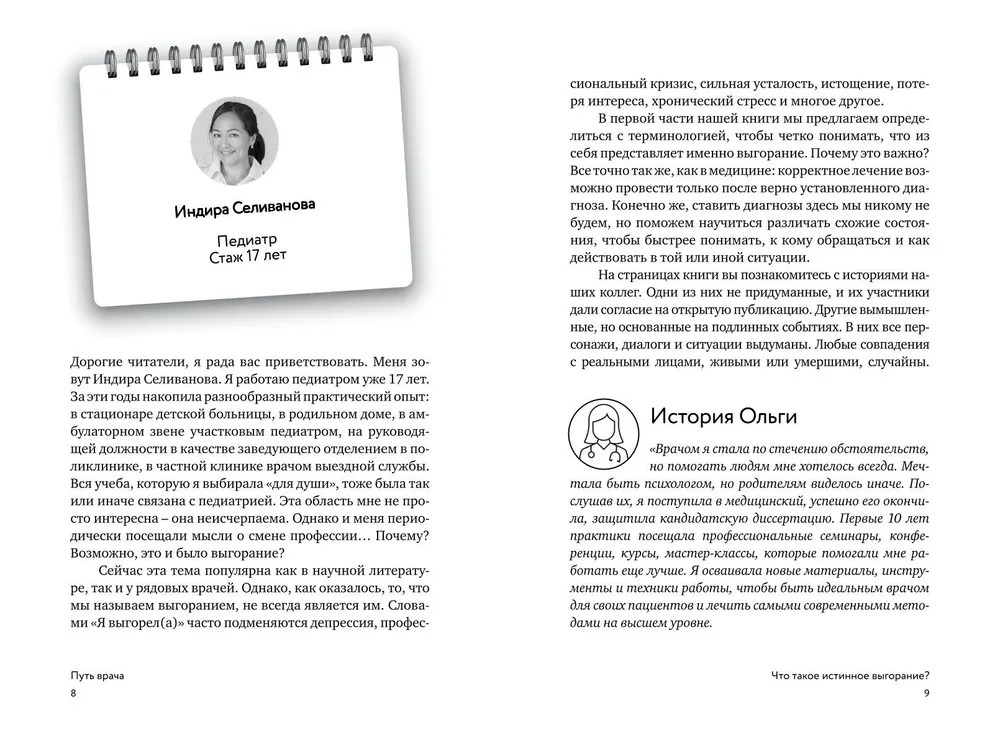 Индира Селиванова

Педиатр
Стаж 17 лет

Дорогие читатели, я рада вас приветствовать. Меня зовут Индира Селиванова. Я работаю педиатром уже 17 лет. За эти годы накопила разнообразный практический опыт: в стационаре детской больницы, в родильном доме, в амбулаторном звене участковым педиатром, на руководящей должности в качестве заведующего отделением в поликлинике, в частной клинике врачом выездной службы. Вся учеба, которую я выбирала «для души», тоже была так или иначе связана с педиатрией. Эта область мне не просто интересна – она неисчерпаема. Однако и меня периодически посещали мысли о смене профессии… Почему? Возможно, это и было выгорание?

Сейчас эта тема популярна как в научной литературе, так и у рядовых врачей. Однако, как оказалось, то, что мы называем выгоранием, не всегда является им. Словами «Я выгорел(а)» часто подменяются депрессия, профессиональный кризис, сильная усталость, истощение, потеря интереса, хронический стресс и многое другое.

В первой части нашей книги мы предлагаем определиться с терминологией, чтобы четко понимать, что из себя представляет именно выгорание. Почему это важно? Все точно так же, как в медицине: корректное лечение возможно провести только после верно установленного диагноза. Конечно же, ставить диагнозы здесь мы никому не будем, но поможем научиться различать схожие состояния, чтобы быстрее понимать, к кому обращаться и как действовать в той или иной ситуации.

На страницах книги вы познакомитесь с историями наших коллег. Одни из них не придуманные, и их участники дали согласие на открытую публикацию. Другие вымышленные, но основанные на подлинных событиях. В них все персонажи, диалоги и ситуации выдуманы. Любые совпадения с реальными лицами, живыми или умершими, случайны.

История Ольги

«Врачом я стала по стечению обстоятельств, но помогать людям мне хотелось всегда. Мечтала быть психологом, но родителям виделось иначе. Послушав их, я поступила в медицинский, успешно его окончила, защитила кандидатскую диссертацию. Первые 10 лет практики посещала профессиональные семинары, конференции, курсы, мастер-классы, которые помогали мне работать еще лучше. Я осваивала новые материалы, инструменты и техники работы, чтобы быть идеальным врачом для своих пациентов и лечить самыми современными методами на высшем уровне.

Путь врача
8

Что такое истинное выгорание?
9